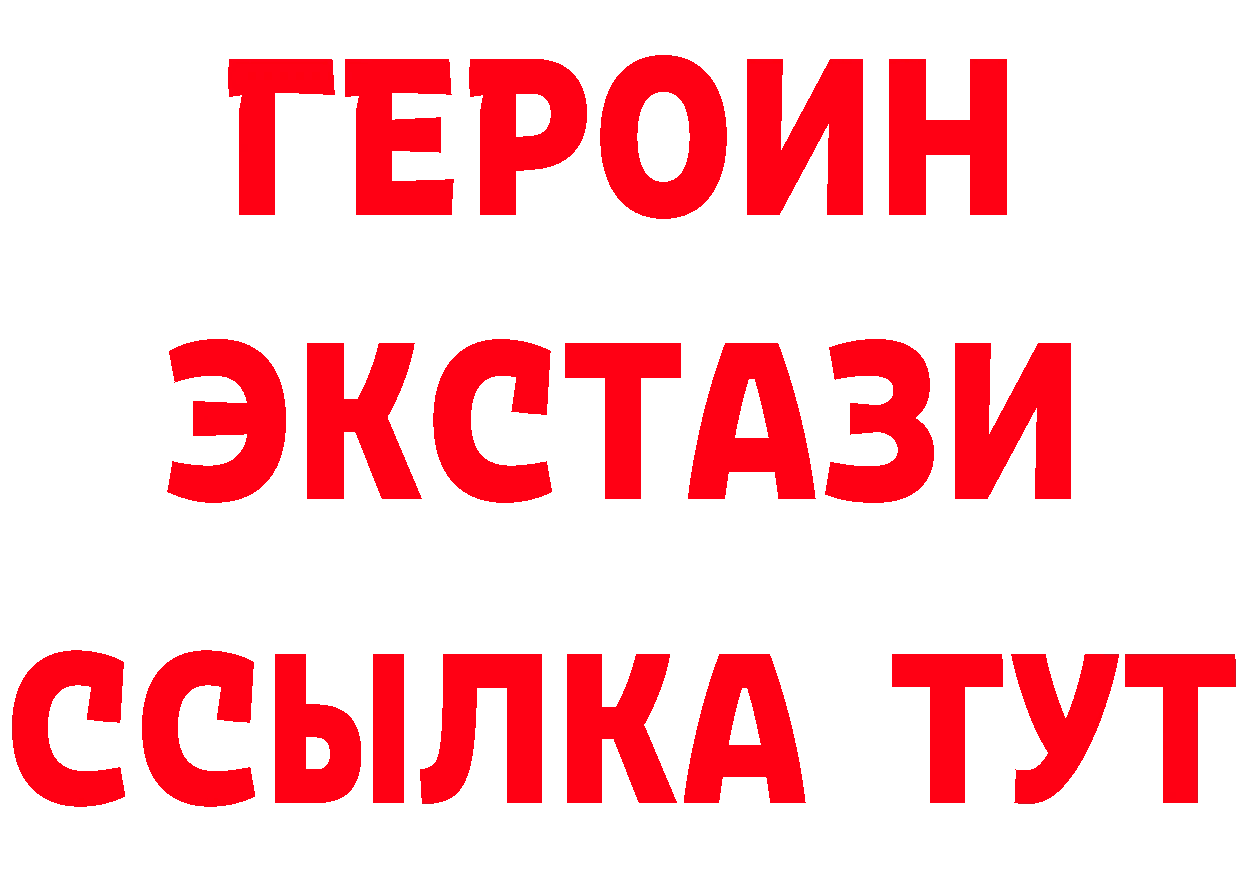 ГЕРОИН
ЭКСТАЗИ
ССЫЛКА ТУТ